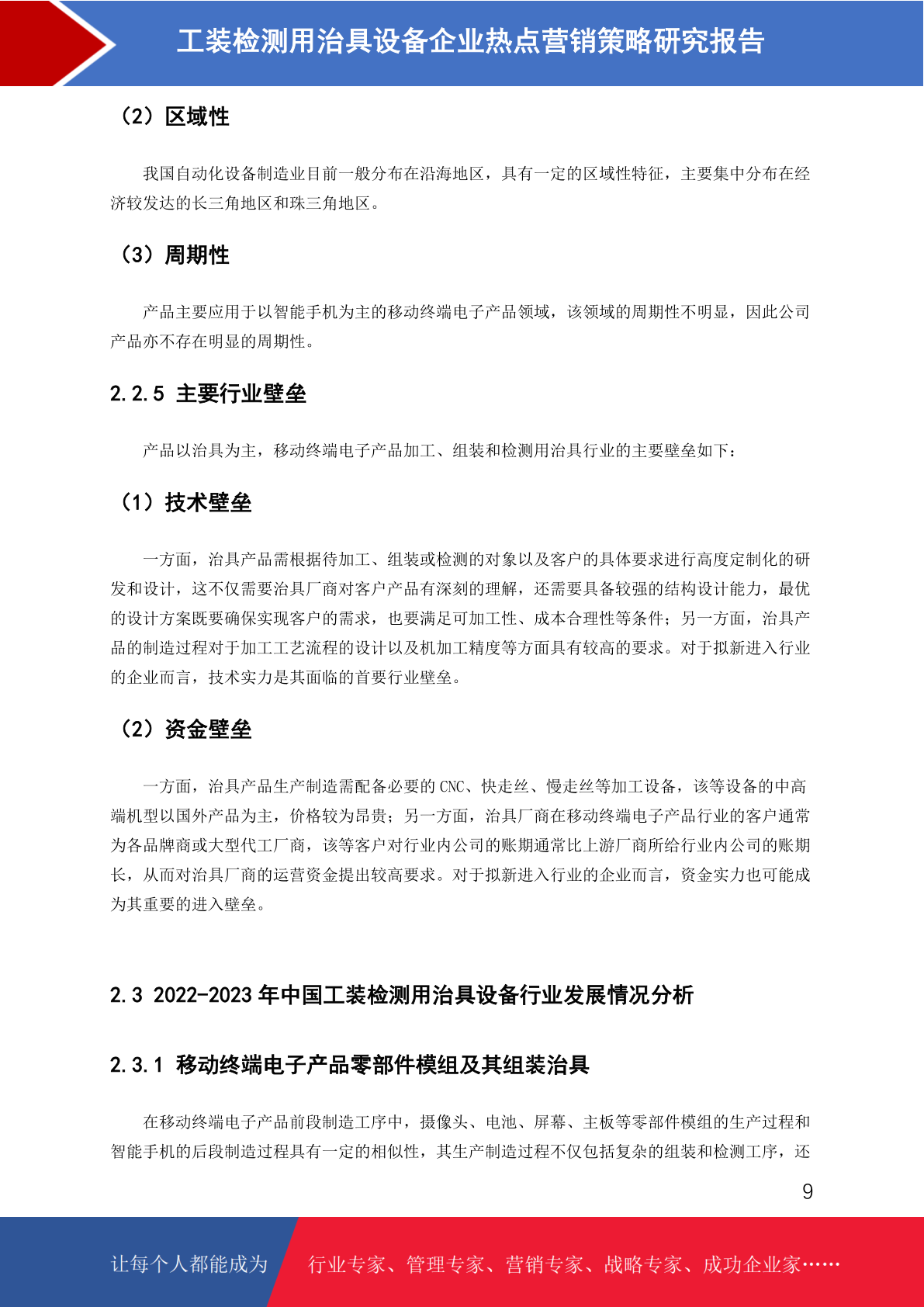 工装检测用治具设备企业热点营销策略研究报告

（2）区域性

我国自动化设备制造业目前一般分布在沿海地区，具有一定的区域性特征，主要集中分布在经济较发达的长三角地区和珠三角地区。

（3）周期性

产品主要应用于以智能手机为主的移动终端电子产品领域，该领域的周期性不明显，因此公司产品亦不存在明显的周期性。

2.2.5 主要行业壁垒

产品以治具为主，移动终端电子产品加工、组装和检测用治具行业的主要壁垒如下：

（1）技术壁垒

一方面，治具产品需根据待加工、组装或检测的对象以及客户的具体要求进行高度定制化的研发和设计，这不仅需要治具厂商对客户产品有深刻的理解，还需要具备较强的结构设计能力，最优的设计方案既要确保实现客户的需求，也要满足可加工性、成本合理性等条件；另一方面，治具产品的制造过程对于加工工艺流程的设计以及机加工精度等方面具有较高的要求。对于拟新进入行业的企业而言，技术实力是其面临的首要行业壁垒。

（2）资金壁垒

一方面，治具产品生产制造需配备必要的 CNC、快走丝、慢走丝等加工设备，该等设备的中高端机型以国外产品为主，价格较为昂贵；另一方面，治具厂商在移动终端电子产品行业的客户通常为各品牌商或大型代工厂商，该等客户对行业内公司的账期通常比上游厂商所给行业内公司的账期长，从而对治具厂商的运营资金提出较高要求。对于拟新进入行业的企业而言，资金实力也可能成为其重要的进入壁垒。

2.3 2022-2023 年中国工装检测用治具设备行业发展情况分析

2.3.1 移动终端电子产品零部件模组及其组装治具

在移动终端电子产品前段制造工序中，摄像头、电池、屏幕、主板等零部件模组的生产过程和智能手机的后段制造过程具有一定的相似性，其生产制造过程不仅包括复杂的组装和检测工序，还

9

让每个人都能成为 行业专家、管理专家、营销专家、战略专家、成功企业家……